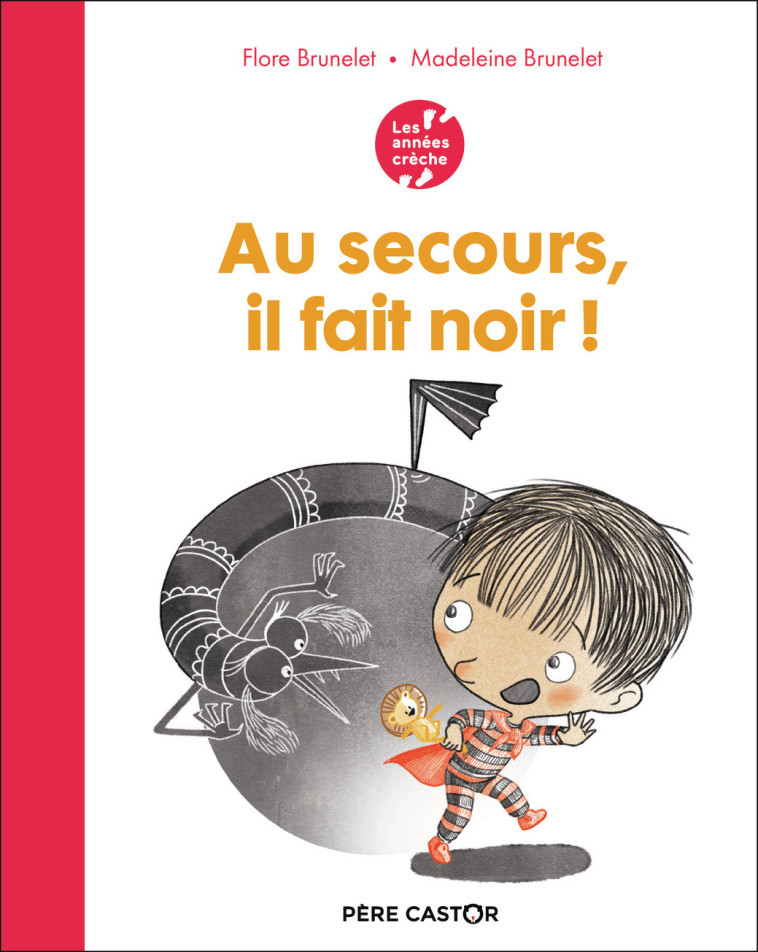 Flore Brunelet • Madeleine Brunelet

Les années crèche

Au secours, il fait noir !

PÈRE CASTOR